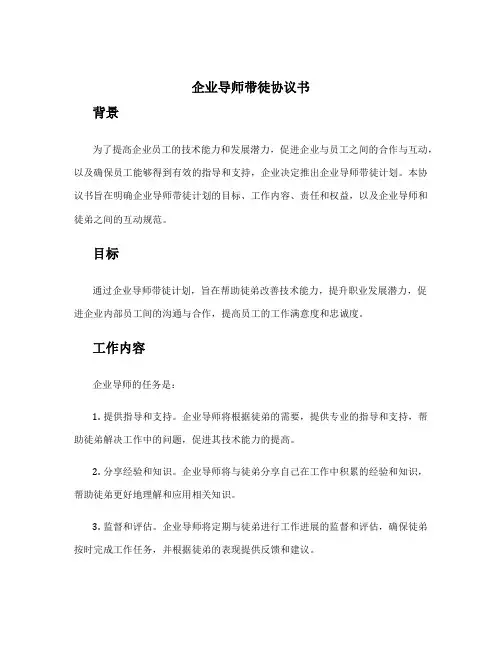 企业导师带徒协议书

背景

为了提高企业员工的技术能力和发展潜力，促进企业与员工之间的合作与互动，以及确保员工能够得到有效的指导和支持，企业决定推出企业导师带徒计划。本协议书旨在明确企业导师带徒计划的目标、工作内容、责任和权益，以及企业导师和徒弟之间的互动规范。

目标

通过企业导师带徒计划，旨在帮助徒弟改善技术能力，提升职业发展潜力，促进企业内部员工间的沟通与合作，提高员工的工作满意度和忠诚度。

工作内容

企业导师的任务是：

1. 提供指导和支持。企业导师将根据徒弟的需要，提供专业的指导和支持，帮助徒弟解决工作中的问题，促进其技术能力的提高。

2. 分享经验和知识。企业导师将与徒弟分享自己在工作中积累的经验和知识，帮助徒弟更好地理解和应用相关知识。

3. 监督和评估。企业导师将定期与徒弟进行工作进展的监督和评估，确保徒弟按时完成工作任务，并根据徒弟的表现提供反馈和建议。